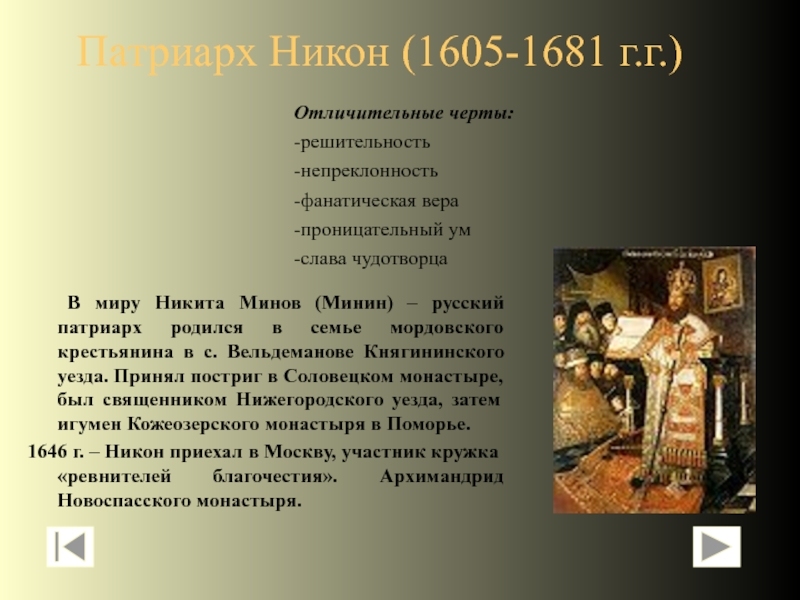 Патриарх Никон (1605-1681 г.г.)

Отличительные черты:

-решительность

-непреклонность

-фанатическая вера

-проницательный ум

-слава чудотворца

В миру Никита Минов (Минин) – русский патриарх родился в семье мордовского крестьянина в с. Вельдеманове Княгининского уезда. Принял постриг в Соловецком монастыре, был священником Нижегородского уезда, затем игумен Кожеозерского монастыря в Поморье.

1646 г. – Никон приехал в Москву, участник кружка «ревнителей благочестия». Архимандрид Новоспасского монастыря.